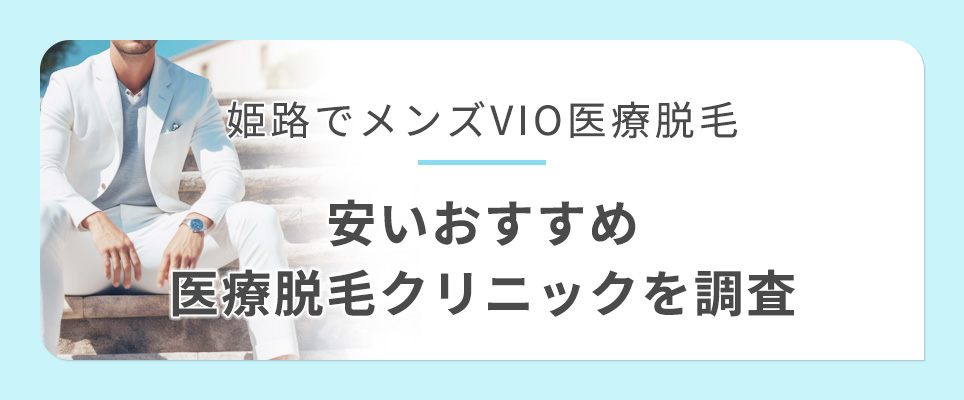 姫路でメンズVIO医療脱毛

安いおすすめ
医療脱毛クリニックを調査